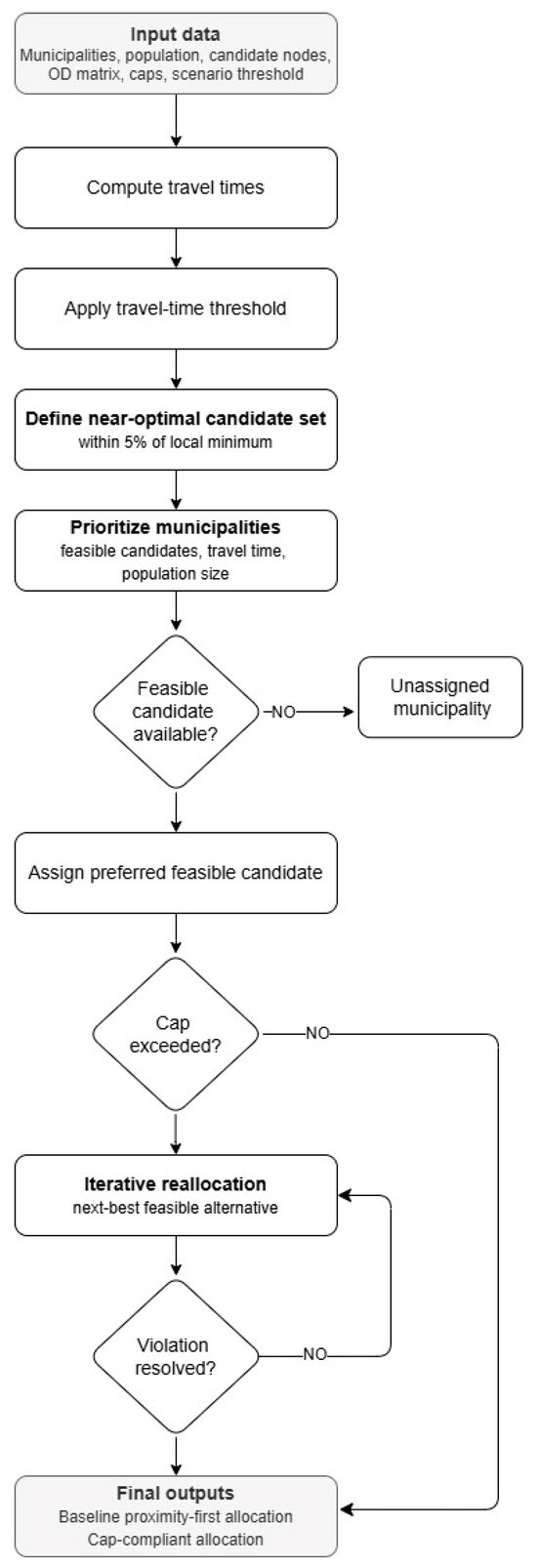 Input data
Municipalities, population, candidate nodes, OD matrix, caps, scenario threshold

Compute travel times

Apply travel-time threshold

Define near-optimal candidate set
within 5% of local minimum

Prioritize municipalities
feasible candidates, travel time, population size

Feasible candidate available?

NO

Unassigned municipality

Assign preferred feasible candidate

Cap exceeded?

NO

Iterative reallocation
next-best feasible alternative

Violation resolved?

NO

Final outputs
Baseline proximity-first allocation
Cap-compliant allocation